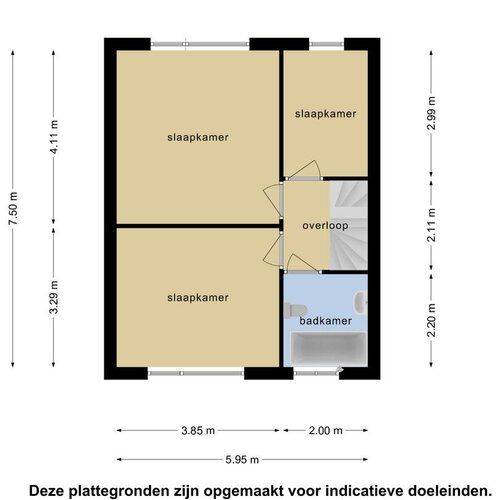 7.50 m

4.11 m

3.29 m

slaapkamer

slaapkamer

slaapkamer

overloop

badkamer

2.99 m

2.11 m

2.20 m

3.85 m

2.00 m

5.95 m

Deze plattegronden zijn opgemaakt voor indicatieve doeleinden.